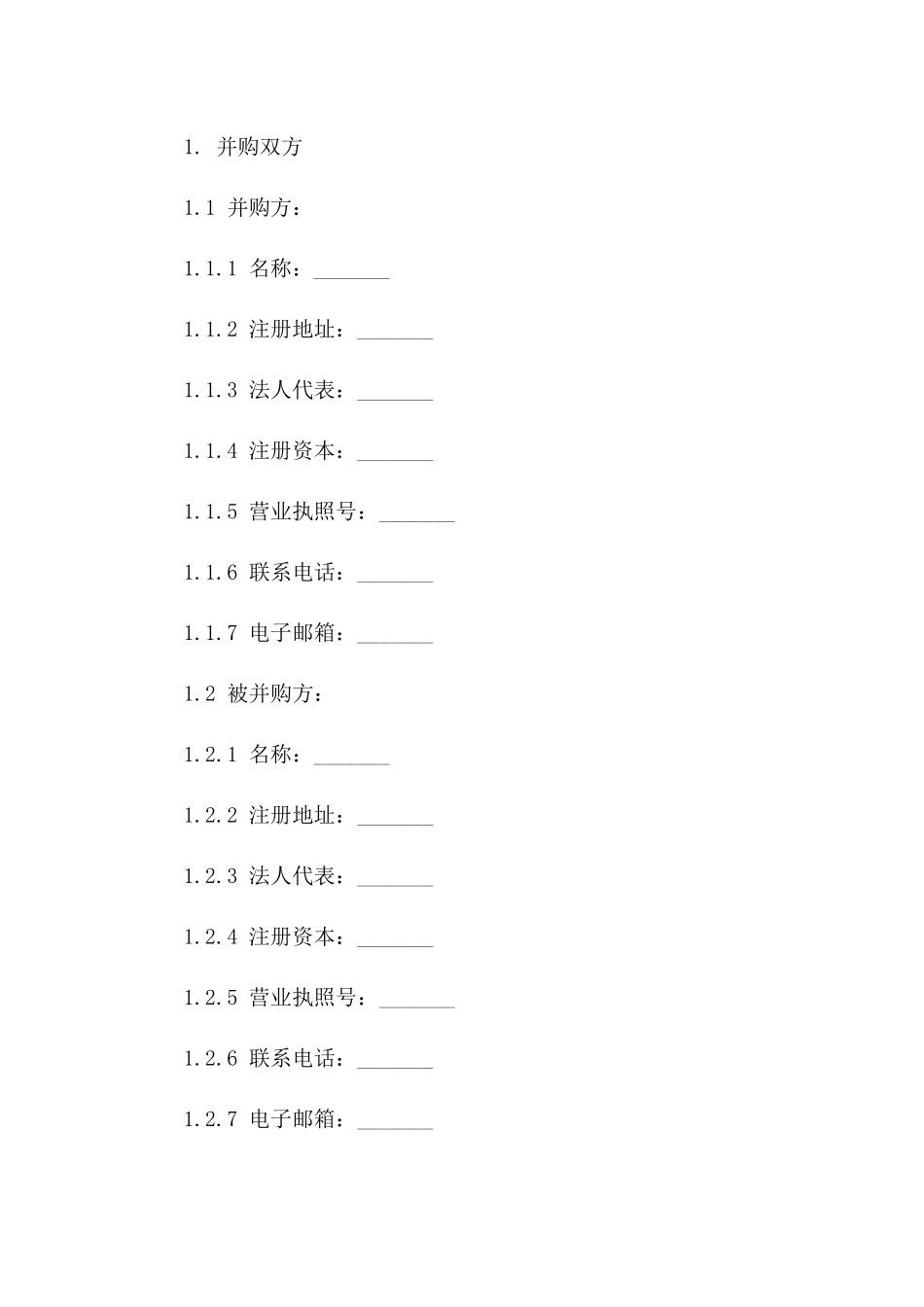 1. 并购双方

1.1 并购方：

1.1.1 名称：_______

1.1.2 注册地址：_______

1.1.3 法人代表：_______

1.1.4 注册资本：_______

1.1.5 营业执照号：_______

1.1.6 联系电话：_______

1.1.7 电子邮箱：_______

1.2 被并购方：

1.2.1 名称：_______

1.2.2 注册地址：_______

1.2.3 法人代表：_______

1.2.4 注册资本：_______

1.2.5 营业执照号：_______

1.2.6 联系电话：_______

1.2.7 电子邮箱：_______